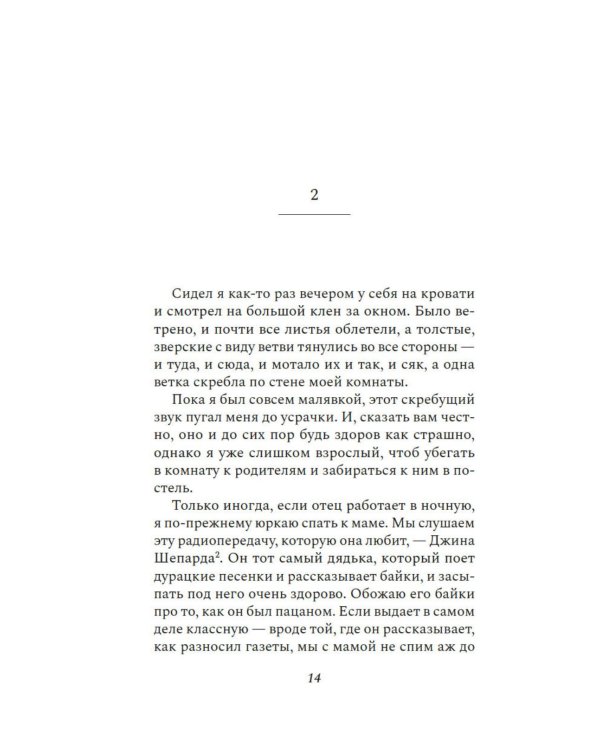 2

Сидел я как-то раз вечером у себя на кровати и смотрел на большой клен за окном. Было ветрено, и почти все листья облетели, а толстые, зверские с виду ветви тянулись во все стороны — и туда, и сюда, и мотало их и так, и сяк, а одна ветка скребла по стене моей комнаты.

Пока я был совсем малявкой, этот скребущий звук пугал меня до усрачки. И, сказать вам честно, оно и до сих пор будь здоров как страшно, однако я уже слишком взрослый, чтоб убегать в комнату к родителям и забираться к ним в постель.

Только иногда, если отец работает в ночную, я по-прежнему юркаю спать к маме. Мы слушаем эту радиопередачу, которую она любит, — Джина Шепарда$^{2}$. Он тот самый дядька, который поет дурацкие песенки и рассказывает байки, и засыпать под него очень здорово. Обожаю его байки про то, как он был пацаном. Если выдает в самом деле классную — вроде той, где он рассказывает, как разносил газеты, мы с мамой не спим аж до

14